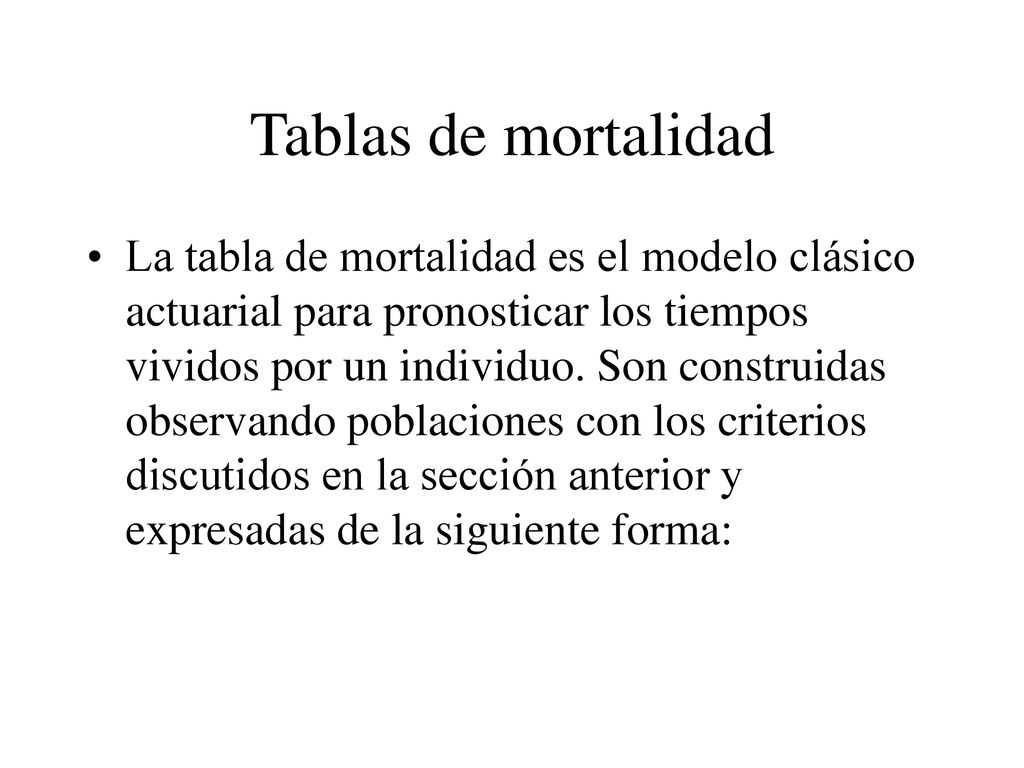 Tablas de mortalidad

• La tabla de mortalidad es el modelo clásico actuarial para pronosticar los tiempos vividos por un individuo. Son construidas observando poblaciones con los criterios discutidos en la sección anterior y expresadas de la siguiente forma: